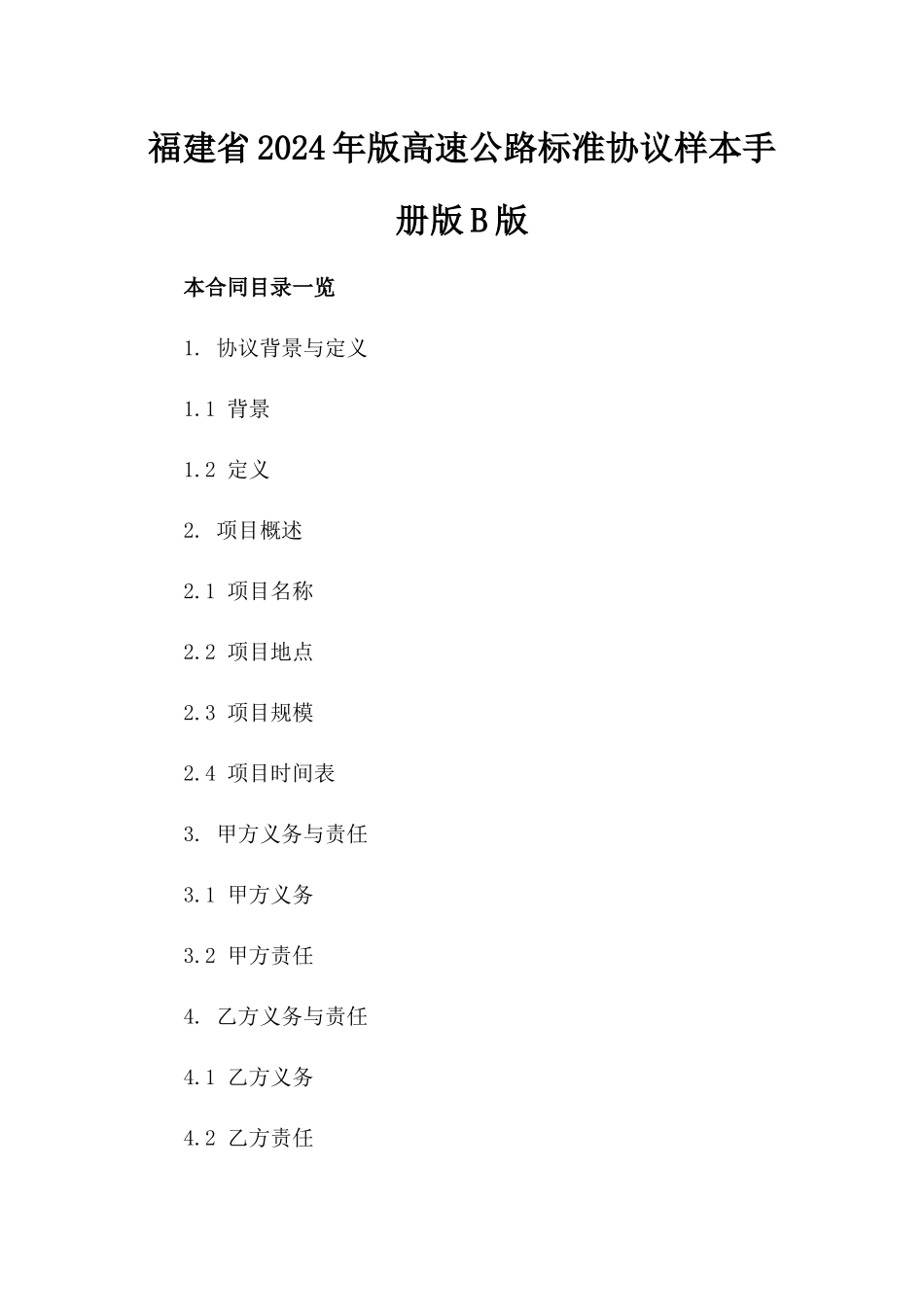 福建省2024年版高速公路标准协议样本手册版B版

本合同目录一览

1. 协议背景与定义

1.1 背景

1.2 定义

2. 项目概述

2.1 项目名称

2.2 项目地点

2.3 项目规模

2.4 项目时间表

3. 甲方义务与责任

3.1 甲方义务

3.2 甲方责任

4. 乙方义务与责任

4.1 乙方义务

4.2 乙方责任